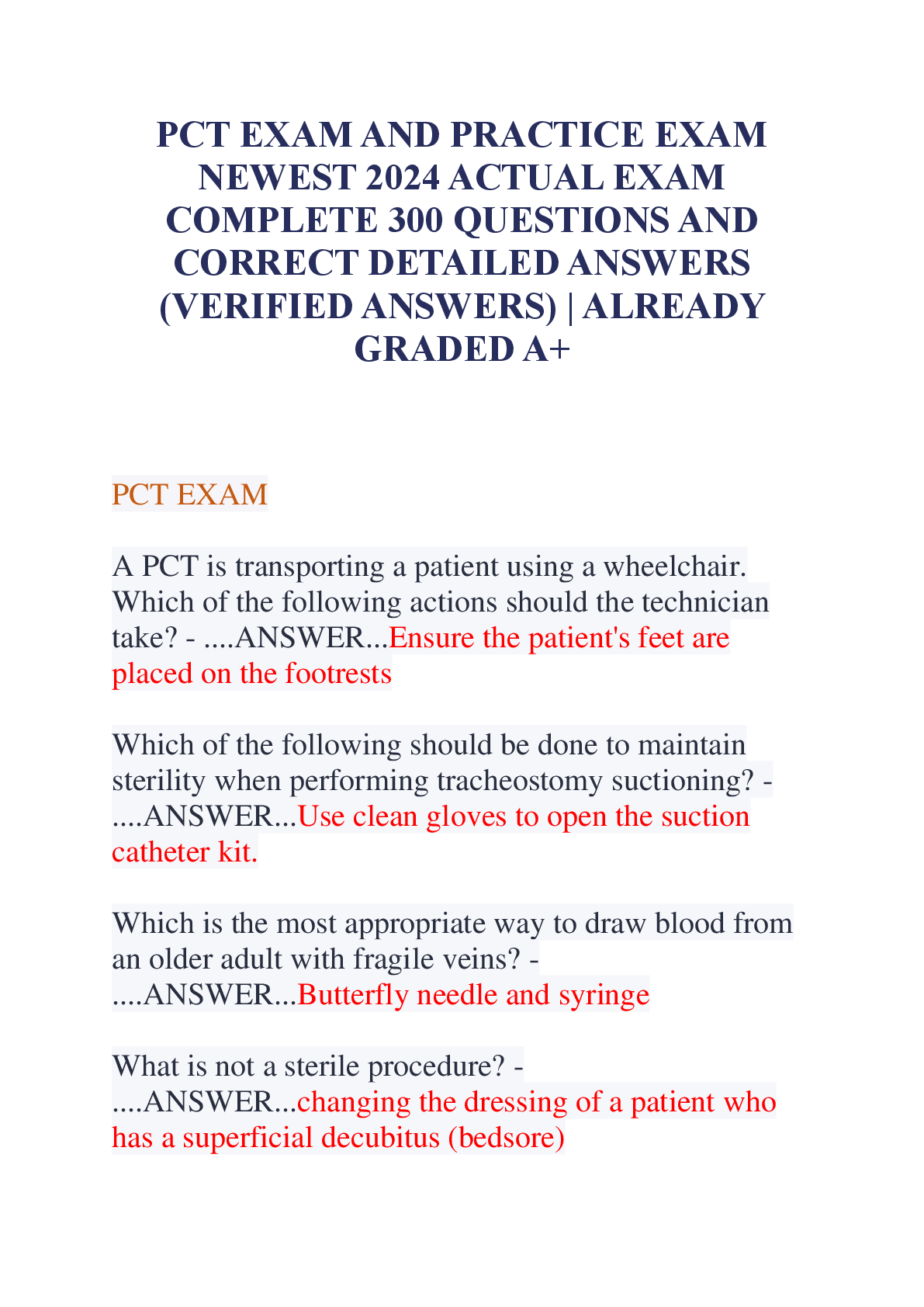 PCT EXAM AND PRACTICE EXAM NEWEST 2024 ACTUAL EXAM COMPLETE 300 QUESTIONS AND CORRECT DETAILED ANSWERS (VERIFIED ANSWERS) | ALREADY GRADED A+

PCT EXAM

A PCT is transporting a patient using a wheelchair. Which of the following actions should the technician take? - ....ANSWER...Ensure the patient's feet are placed on the footrests

Which of the following should be done to maintain sterility when performing tracheostomy suctioning? - ....ANSWER...Use clean gloves to open the suction catheter kit.

Which is the most appropriate way to draw blood from an older adult with fragile veins? - ....ANSWER...Butterfly needle and syringe

What is not a sterile procedure? - ....ANSWER...changing the dressing of a patient who has a superficial decubitus (bedsore)